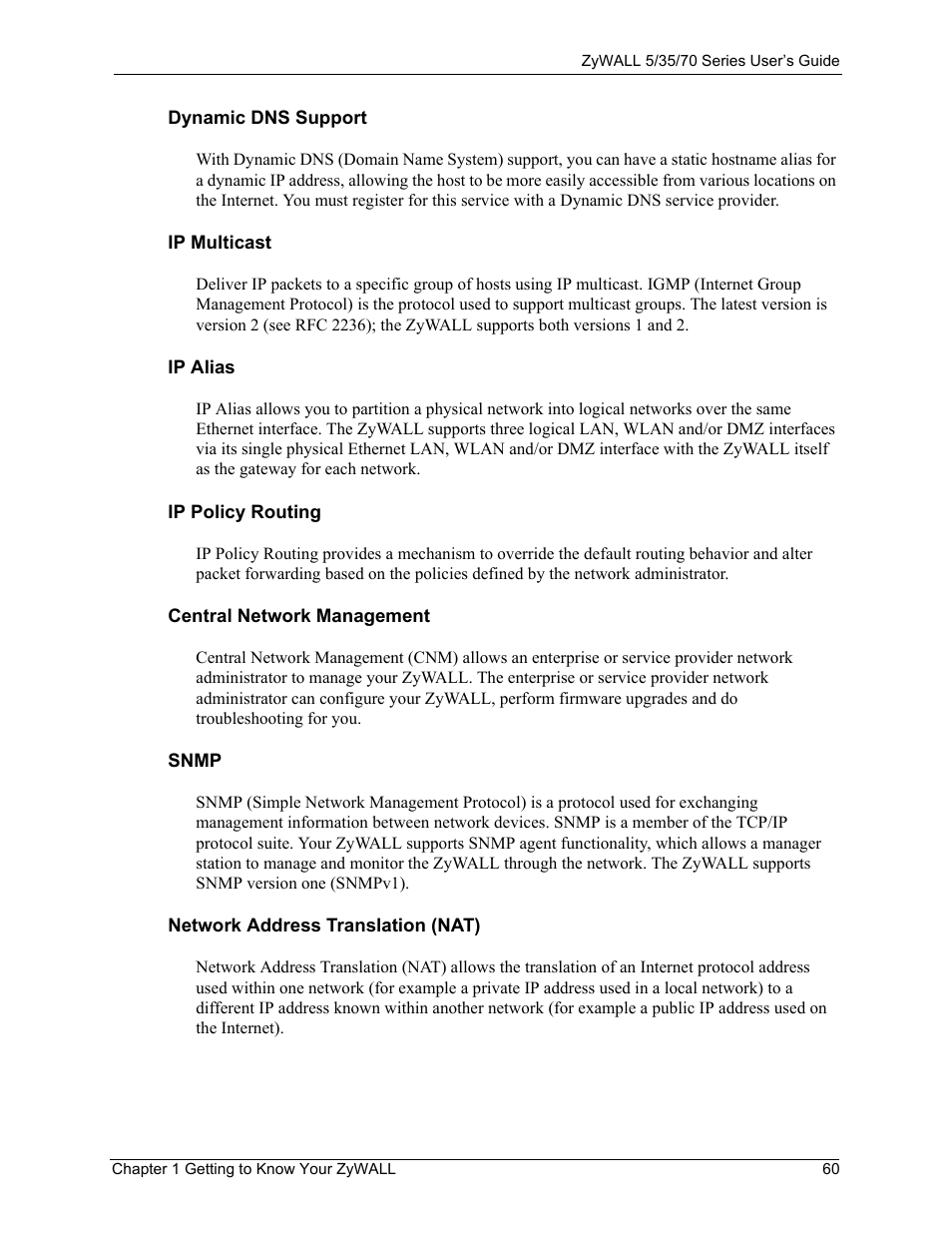 ZyWALL 5/35/70 Series User's Guide

Dynamic DNS Support

With Dynamic DNS (Domain Name System) support, you can have a static hostname alias for a dynamic IP address, allowing the host to be more easily accessible from various locations on the Internet. You must register for this service with a Dynamic DNS service provider.

IP Multicast

Deliver IP packets to a specific group of hosts using IP multicast. IGMP (Internet Group Management Protocol) is the protocol used to support multicast groups. The latest version is version 2 (see RFC 2236); the ZyWALL supports both versions 1 and 2.

IP Alias

IP Alias allows you to partition a physical network into logical networks over the same Ethernet interface. The ZyWALL supports three logical LAN, WLAN and/or DMZ interfaces via its single physical Ethernet LAN, WLAN and/or DMZ interface with the ZyWALL itself as the gateway for each network.

IP Policy Routing

IP Policy Routing provides a mechanism to override the default routing behavior and alter packet forwarding based on the policies defined by the network administrator.

Central Network Management

Central Network Management (CNM) allows an enterprise or service provider network administrator to manage your ZyWALL. The enterprise or service provider network administrator can configure your ZyWALL, perform firmware upgrades and do troubleshooting for you.

SNMP

SNMP (Simple Network Management Protocol) is a protocol used for exchanging management information between network devices. SNMP is a member of the TCP/IP protocol suite. Your ZyWALL supports SNMP agent functionality, which allows a manager station to manage and monitor the ZyWALL through the network. The ZyWALL supports SNMP version one (SNMPv1).

Network Address Translation (NAT)

Network Address Translation (NAT) allows the translation of an Internet protocol address used within one network (for example a private IP address used in a local network) to a different IP address known within another network (for example a public IP address used on the Internet).

Chapter 1 Getting to Know Your ZyWALL 60